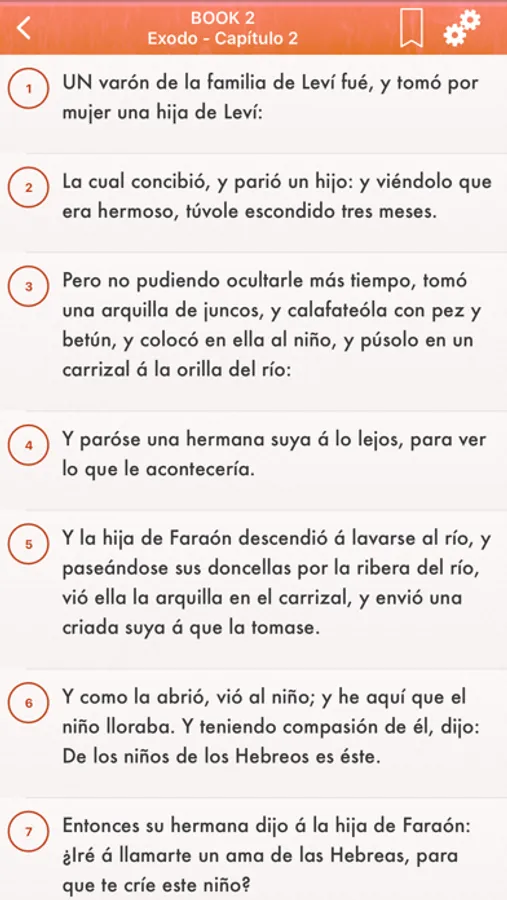 BOOK 2
Exodo - Capítulo 2

1 UN varón de la familia de Leví fué, y tomó por mujer una hija de Leví:

2 La cual concibió, y parió un hijo: y viéndolo que era hermoso, túvole escondido tres meses.

3 Pero no pudiendo ocultarle más tiempo, tomó una arquilla de juncos, y calafateóla con pez y betún, y colocó en ella al niño, y púsolo en un carrizal á la orilla del río:

4 Y paróse una hermana suya á lo lejos, para ver lo que le acontecería.

5 Y la hija de Faraón descendió á lavarse al río, y paseándose sus doncellas por la ribera del río, vió ella la arquilla en el carrizal, y envió una criada suya á que la tomase.

6 Y como la abrió, vió al niño; y he aquí que el niño lloraba. Y teniendo compasión de él, dijo: De los niños de los Hebreos es éste.

7 Entonces su hermana dijo á la hija de Faraón: ¿Iré á llamarte un ama de las Hebreas, para que te críe este niño?